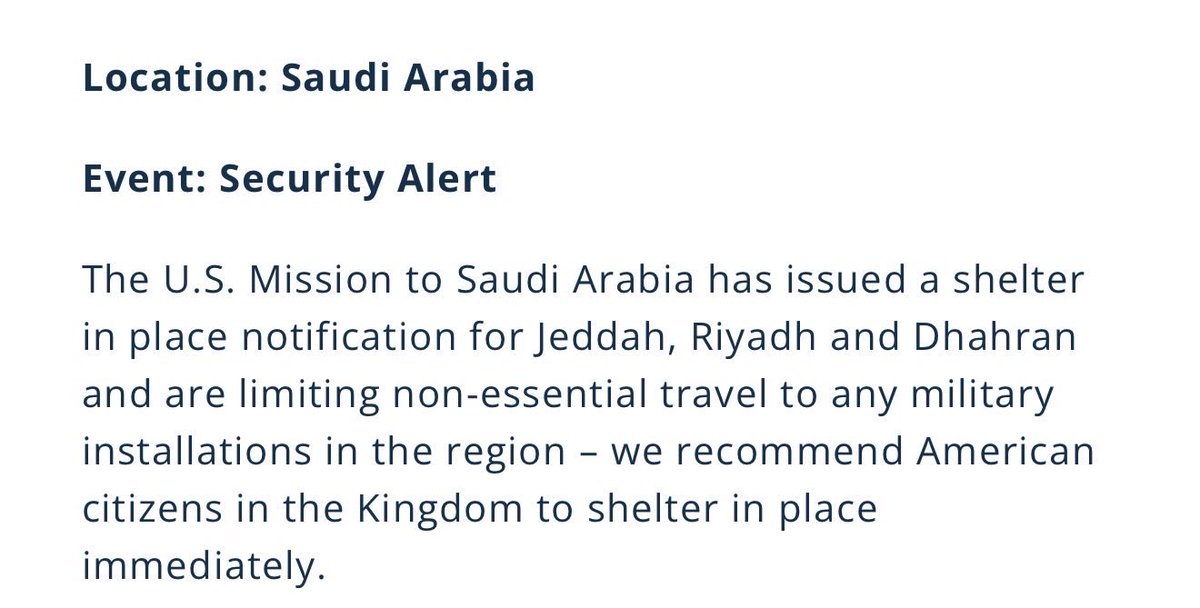 Location: Saudi Arabia

Event: Security Alert

The U.S. Mission to Saudi Arabia has issued a shelter in place notification for Jeddah, Riyadh and Dhahran and are limiting non-essential travel to any military installations in the region – we recommend American citizens in the Kingdom to shelter in place immediately.